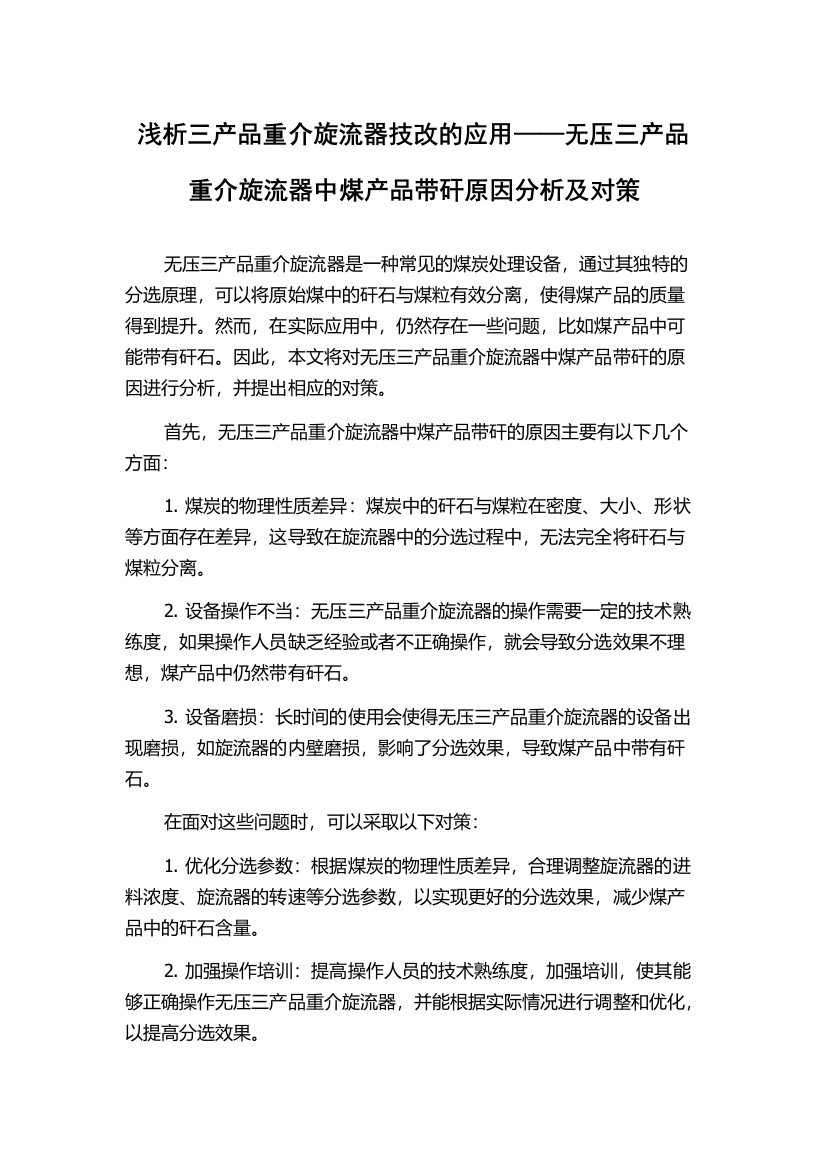 浅析三产品重介旋流器技改的应用——无压三产品重介旋流器中煤产品带矸原因分析及对策

无压三产品重介旋流器是一种常见的煤炭处理设备，通过其独特的分选原理，可以将原始煤中的矸石与煤粒有效分离，使得煤产品的质量得到提升。然而，在实际应用中，仍然存在一些问题，比如煤产品中可能带有矸石。因此，本文将对无压三产品重介旋流器中煤产品带矸的原因进行分析，并提出相应的对策。

首先，无压三产品重介旋流器中煤产品带矸的原因主要有以下几个方面：

1. 煤炭的物理性质差异：煤炭中的矸石与煤粒在密度、大小、形状等方面存在差异，这导致在旋流器中的分选过程中，无法完全将矸石与煤粒分离。

2. 设备操作不当：无压三产品重介旋流器的操作需要一定的技术熟练度，如果操作人员缺乏经验或者不正确操作，就会导致分选效果不理想，煤产品中仍然带有矸石。

3. 设备磨损：长时间的使用会使得无压三产品重介旋流器的设备出现磨损，如旋流器的内壁磨损，影响了分选效果，导致煤产品中带有矸石。

在面对这些问题时，可以采取以下对策：

1. 优化分选参数：根据煤炭的物理性质差异，合理调整旋流器的进料浓度、旋流器的转速等分选参数，以实现更好的分选效果，减少煤产品中的矸石含量。

2. 加强操作培训：提高操作人员的技术熟练度，加强培训，使其能够正确操作无压三产品重介旋流器，并能根据实际情况进行调整和优化，以提高分选效果。